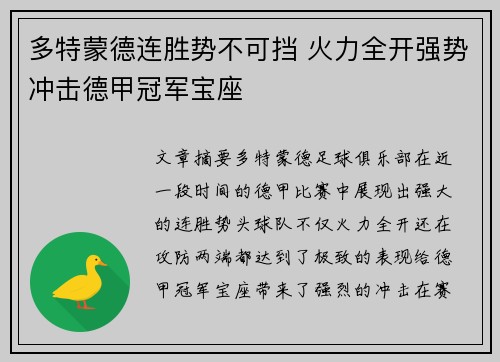 多特蒙德连胜势不可挡 火力全开强势冲击德甲冠军宝座

文章摘要多特蒙德足球俱乐部在近一段时间的德甲比赛中展现出强大的连胜势头球队不仅火力全开还在攻防两端都达到了极致的表现给德甲冠军宝座带来了强烈的冲击在赛